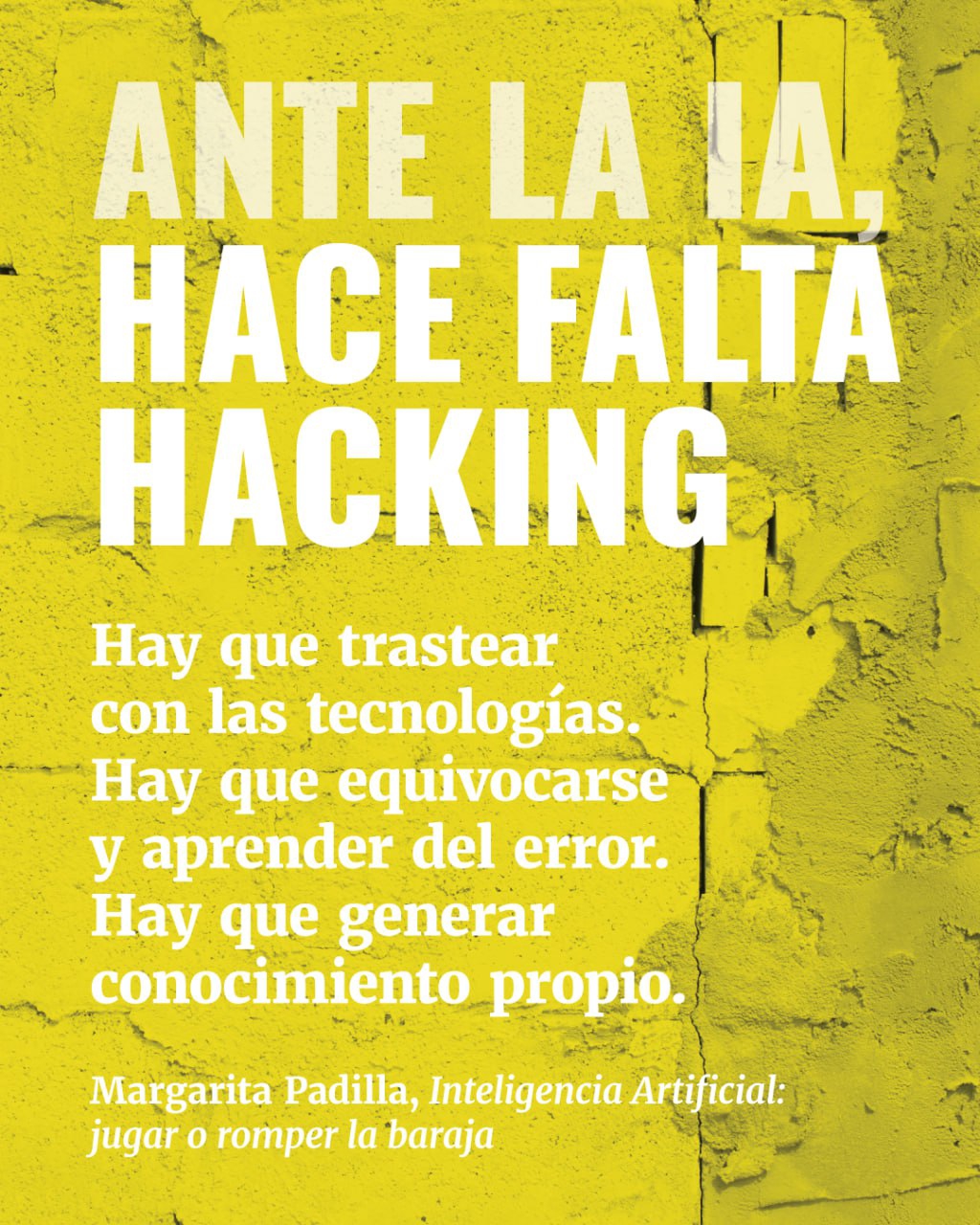 ANTE LA IA, HACE FALTA HACKING

Hay que trastear con las tecnologías. Hay que equivocarse y aprender del error. Hay que generar conocimiento propio.

Margarita Padilla, Inteligencia Artificial: jugar o romper la baraja